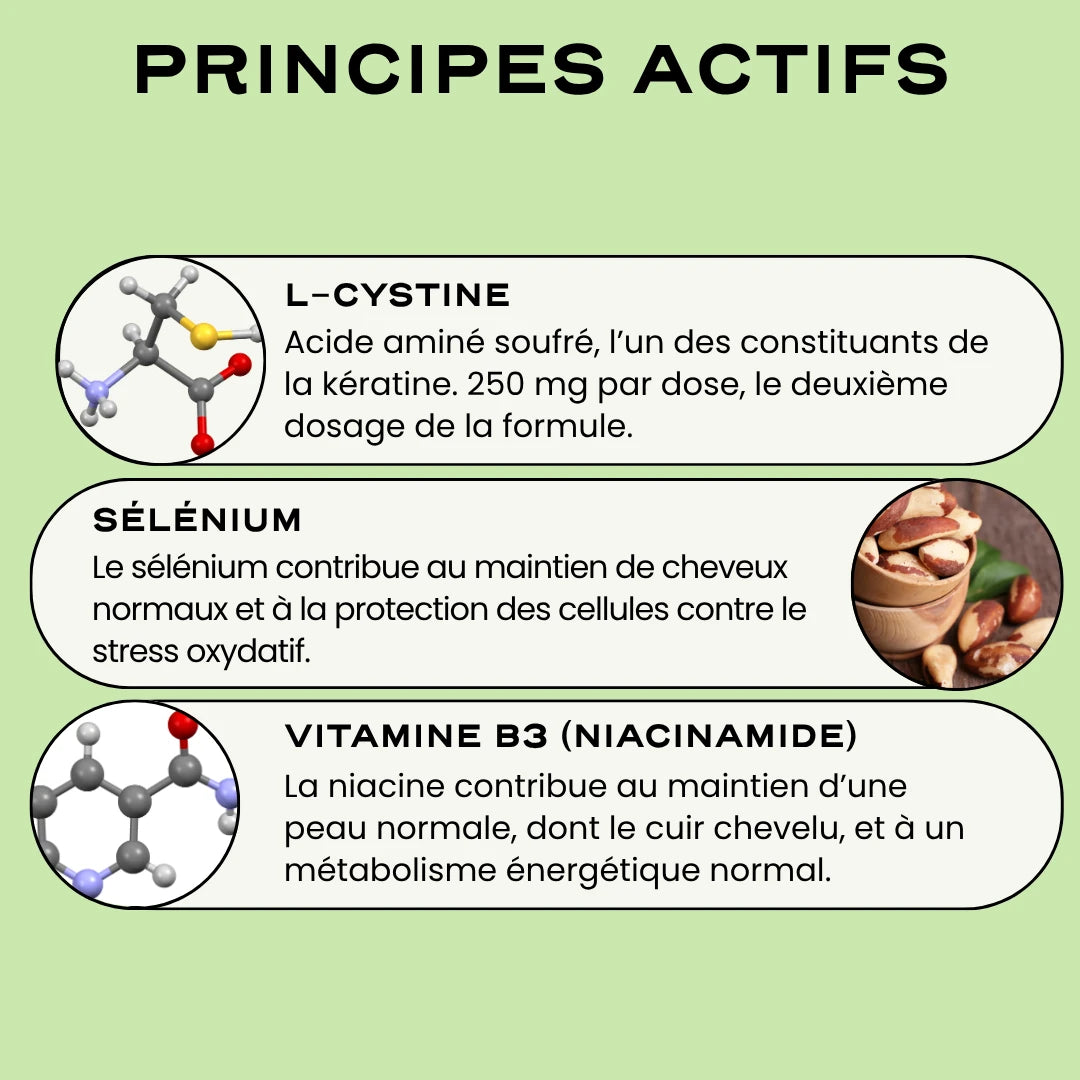 PRINCIPES ACTIFS

L-CYSTINE

Acide aminé soufré, l'un des constituants de la kératine. 250 mg par dose, le deuxième dosage de la formule.

SÉLÉNIUM

Le sélénium contribue au maintien de cheveux normaux et à la protection des cellules contre le stress oxydatif.

VITAMINE B3 (NIACINAMIDE)

La niacine contribue au maintien d'une peau normale, dont le cuir chevelu, et à un métabolisme énergétique normal.